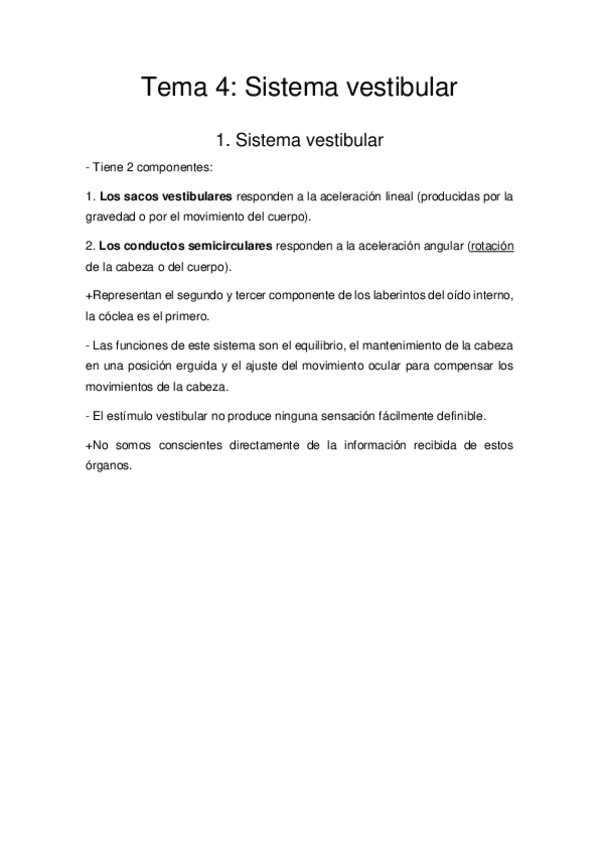 Tema 4: Sistema vestibular

1. Sistema vestibular

- Tiene 2 componentes:

1. Los sacos vestibulares responden a la aceleración lineal (producidas por la gravedad o por el movimiento del cuerpo).

2. Los conductos semicirculares responden a la aceleración angular (rotación de la cabeza o del cuerpo).

+Representan el segundo y tercer componente de los laberintos del oído interno, la cóclea es el primero.

- Las funciones de este sistema son el equilibrio, el mantenimiento de la cabeza en una posición erguida y el ajuste del movimiento ocular para compensar los movimientos de la cabeza.

- El estímulo vestibular no produce ninguna sensación fácilmente definible.

+No somos conscientes directamente de la información recibida de estos órganos.